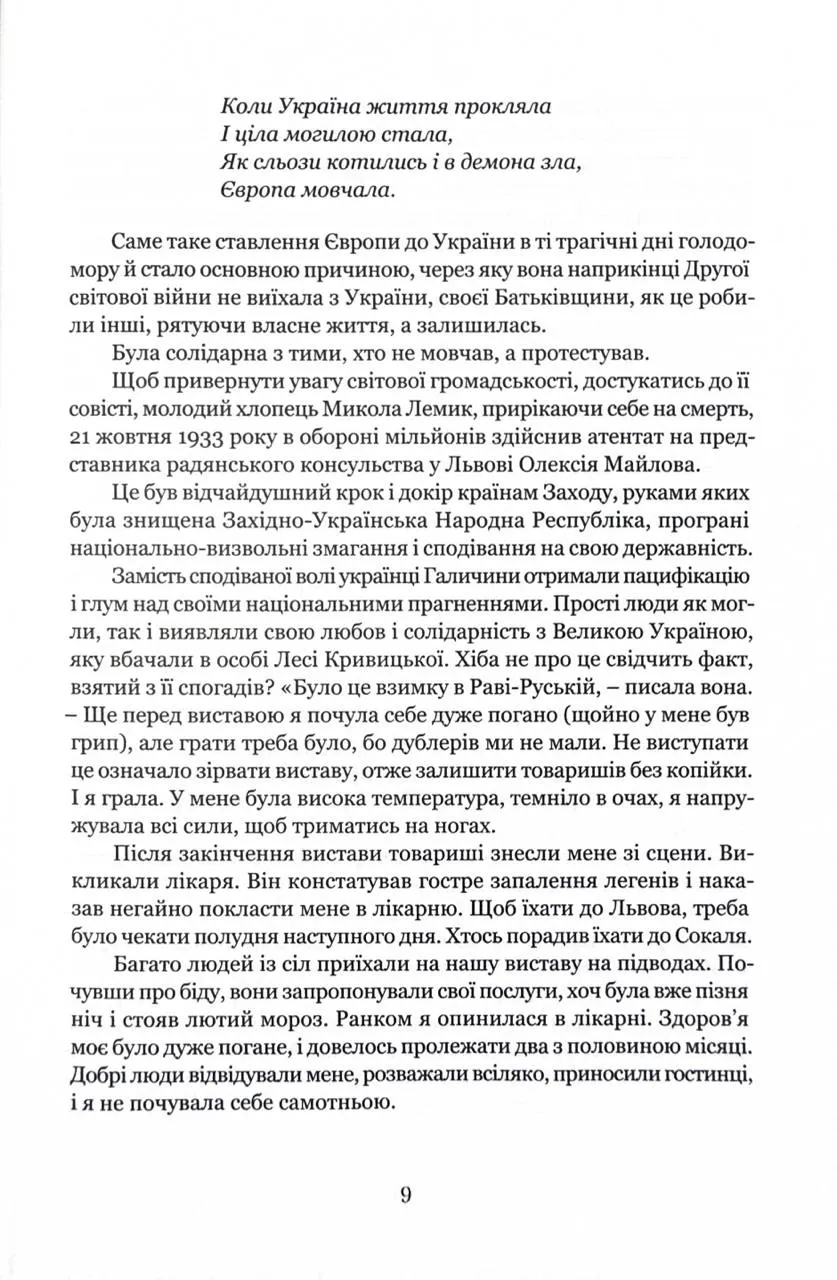 Коли Україна життя прокляла
І ціла могилою стала,
Як сльози котились і в демона зла,
Європа мовчала.

Саме таке ставлення Європи до України в ті трагічні дні голодомору й стало основною причиною, через яку вона наприкінці Другої світової війни не виїхала з України, своєї Батьківщини, як це робили інші, рятуючи власне життя, а залишилась.

Була солідарна з тими, хто не мовчав, а протестував.

Щоб привернути увагу світової громадськості, достукатись до її совісті, молодий хлопець Микола Лемик, прирікаючи себе на смерть, 21 жовтня 1933 року в обороні мільйонів здійснив атентат на представника радянського консульства у Львові Олексія Майлова.

Це був відчайдушний крок і докір країнам Заходу, руками яких була знищена Західно-Українська Народна Республіка, програні національно-визвольні змагання і сподівання на свою державність.

Замість сподіваної волі українці Галичини отримали пацифікацію і глум над своїми національними прагненнями. Прості люди як могли, так і виявляли свою любов і солідарність з Великою Україною, яку вбачали в особі Лесі Кривицької. Хіба не про це свідчить факт, взятий з її спогадів? «Було це взимку в Раві-Руській, – писала вона. – Ще перед виставою я почула себе дуже погано (щойно у мене був грип), але грати треба було, бо дублерів ми не мали. Не виступати це означало зірвати виставу, отже залишити товаришів без копійки. І я грала. У мене була висока температура, темніло в очах, я напружувала всі сили, щоб триматись на ногах.

Після закінчення вистави товариші знесли мене зі сцени. Викликали лікаря. Він констатував гостре запалення легенів і наказав негайно покласти мене в лікарню. Щоб їхати до Львова, треба було чекати полудня наступного дня. Хтось порадив їхати до Сокаля.

Багато людей із сіл приїхали на нашу виставу на підводах. Почувши про біду, вони запропонували свої послуги, хоч була вже пізня ніч і стояв лютий мороз. Ранком я опинилася в лікарні. Здоров'я моє було дуже погане, і довелось пролежати два з половиною місяці. Добрі люди відвідували мене, розважали всіляко, приносили гостинці, і я не почувала себе самотньою.

9